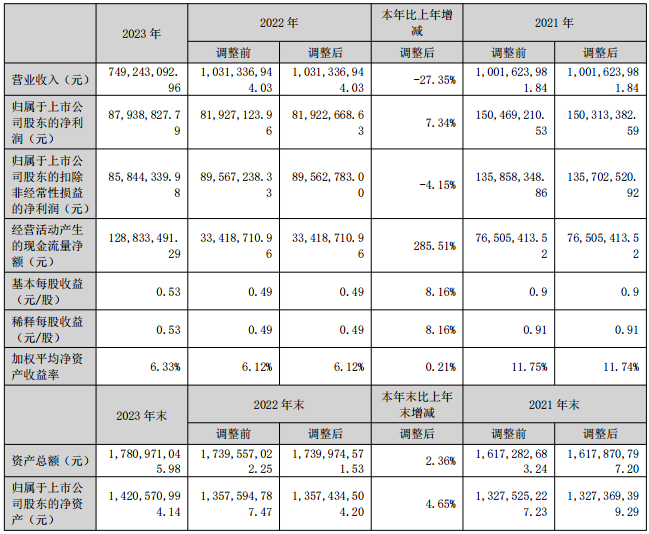 |  | 2023 年 | 2022 年 |  | 本年比上年增减 | 2021 年 |  |
|---|---|---|---|---|---|---|
|  |  | 调整前 | 调整后 | 调整后 | 调整前 | 调整后 |
| 营业收入（元） | 749,243,092.96 | 1,031,336,944.03 | 1,031,336,944.03 | -27.35% | 1,001,623,981.84 | 1,001,623,981.84 |
| 归属于上市公司股东的净利润（元） | 87,938,827.79 | 81,927,123.96 | 81,922,668.63 | 7.34% | 150,469,210.53 | 150,313,382.59 |
| 归属于上市公司股东的扣除非经常性损益的净利润（元） | 85,844,339.98 | 89,567,238.33 | 89,562,783.00 | -4.15% | 135,858,348.86 | 135,702,520.92 |
| 经营活动产生的现金流量净额（元） | 128,833,491.29 | 33,418,710.96 | 33,418,710.96 | 285.51% | 76,505,413.52 | 76,505,413.52 |
| 基本每股收益（元/股） | 0.53 | 0.49 | 0.49 | 8.16% | 0.9 | 0.9 |
| 稀释每股收益（元/股） | 0.53 | 0.49 | 0.49 | 8.16% | 0.91 | 0.91 |
| 加权平均净资产收益率 | 6.33% | 6.12% | 6.12% | 0.21% | 11.75% | 11.74% |
|  | 2023 年末 | 2022 年末 |  | 本年末比上年末增减 | 2021 年末 |  |
|  |  | 调整前 | 调整后 | 调整后 | 调整前 | 调整后 |
| 资产总额（元） | 1,780,971,045.98 | 1,739,557,022.25 | 1,739,974,571.53 | 2.36% | 1,617,282,683.24 | 1,617,870,797.20 |
| 归属于上市公司股东的净资产（元） | 1,420,570,994.14 | 1,357,594,787.47 | 1,357,434,504.20 | 4.65% | 1,327,525,227.23 | 1,327,369,399.29 |